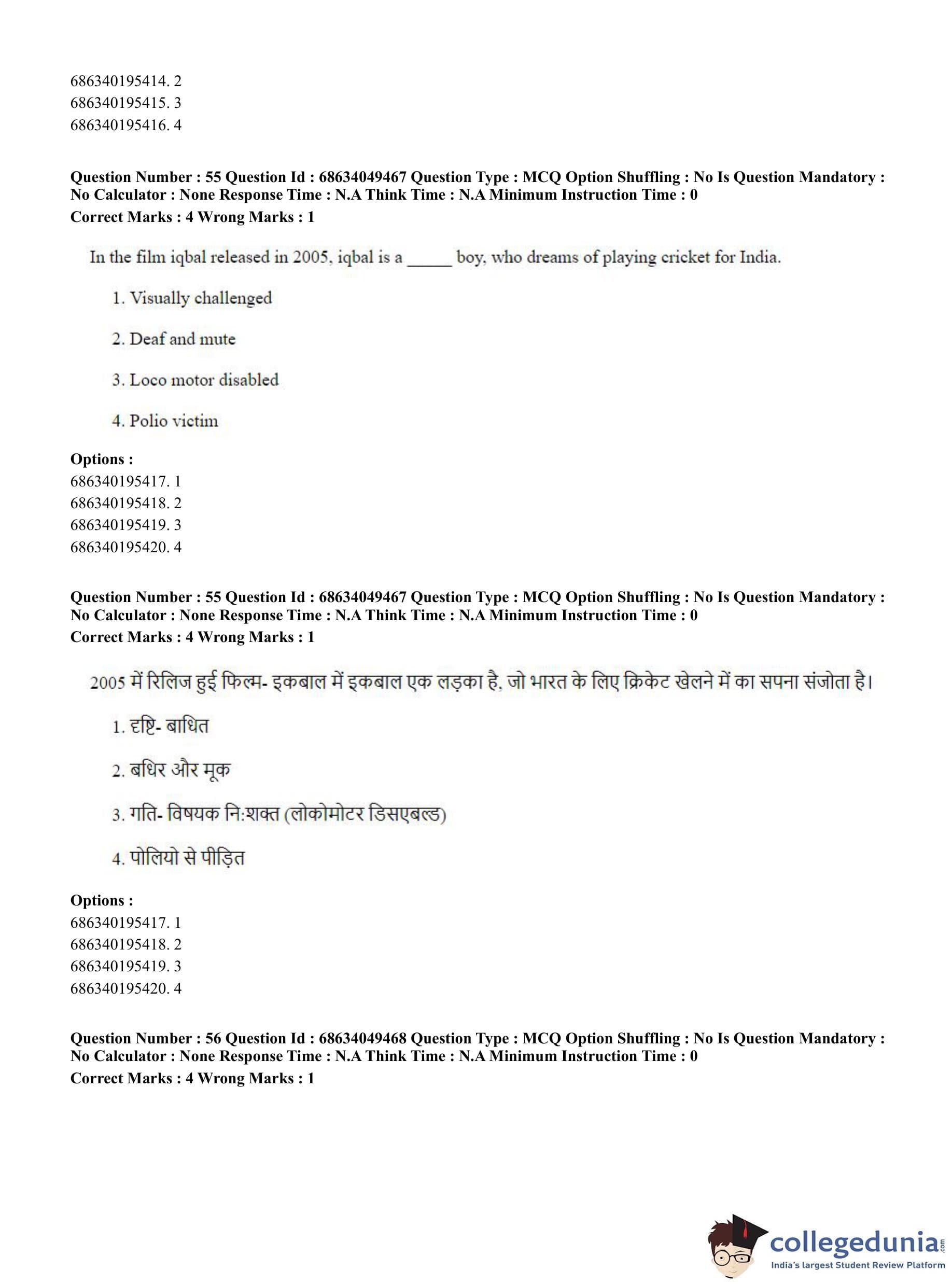 686340195414. 2
686340195415. 3
686340195416. 4

**Question Number : 55 Question Id : 68634049467 Question Type : MCQ Option Shuffling : No Is Question Mandatory : No Calculator : None Response Time : N.A Think Time : N.A Minimum Instruction Time : 0**
**Correct Marks : 4 Wrong Marks : 1**

In the film iqbal released in 2005, iqbal is a _____ boy, who dreams of playing cricket for India.

1. Visually challenged

2. Deaf and mute

3. Loco motor disabled

4. Polio victim

**Options :**
686340195417. 1
686340195418. 2
686340195419. 3
686340195420. 4

**Question Number : 55 Question Id : 68634049467 Question Type : MCQ Option Shuffling : No Is Question Mandatory : No Calculator : None Response Time : N.A Think Time : N.A Minimum Instruction Time : 0**
**Correct Marks : 4 Wrong Marks : 1**

2005 में रिलिज हुई फिल्म- इकबाल में इकबाल एक लड़का है, जो भारत के लिए क्रिकेट खेलने में का सपना संजोता है।

1. दृष्टि- बाधित

2. बधिर और मूक

3. गति- विषयक नि:शक्त (लोकोमोटर डिसएबल्ड)

4. पोलियो से पीड़ित

**Options :**
686340195417. 1
686340195418. 2
686340195419. 3
686340195420. 4

**Question Number : 56 Question Id : 68634049468 Question Type : MCQ Option Shuffling : No Is Question Mandatory : No Calculator : None Response Time : N.A Think Time : N.A Minimum Instruction Time : 0**
**Correct Marks : 4 Wrong Marks : 1**

collegedunia.com
India's largest Student Review Platform